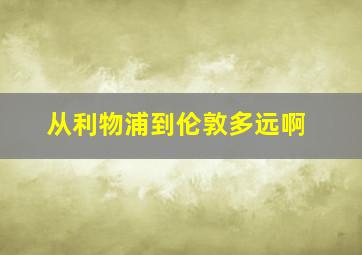 从利物浦到伦敦多远啊